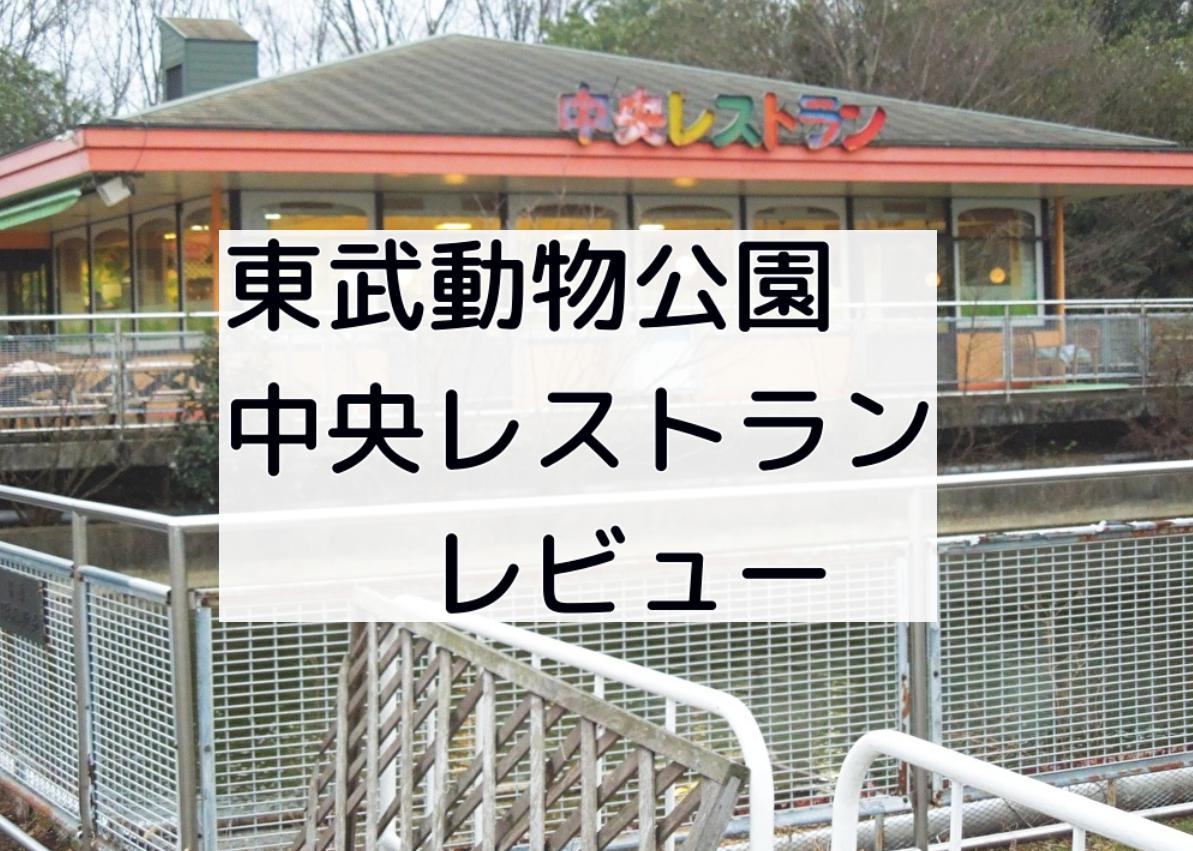 中央レストラン

東武動物公園
中央レストラン
レビュー